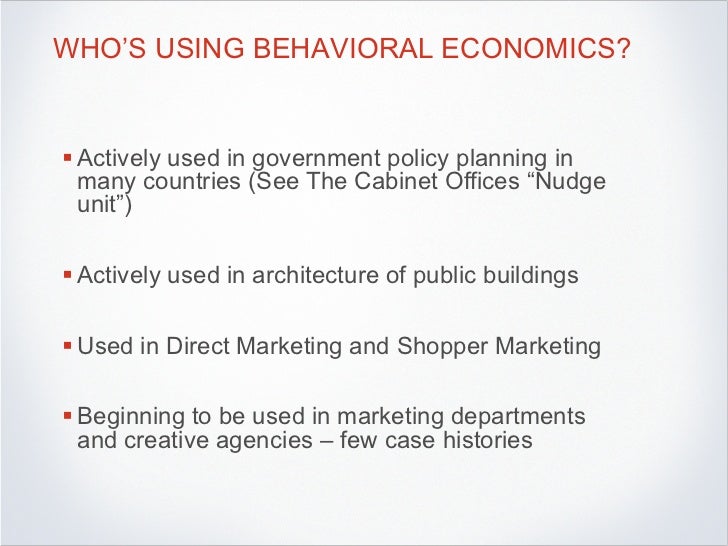 WHO'S USING BEHAVIORAL ECONOMICS?

• Actively used in government policy planning in many countries (See The Cabinet Offices "Nudge unit")

• Actively used in architecture of public buildings

• Used in Direct Marketing and Shopper Marketing

• Beginning to be used in marketing departments and creative agencies – few case histories